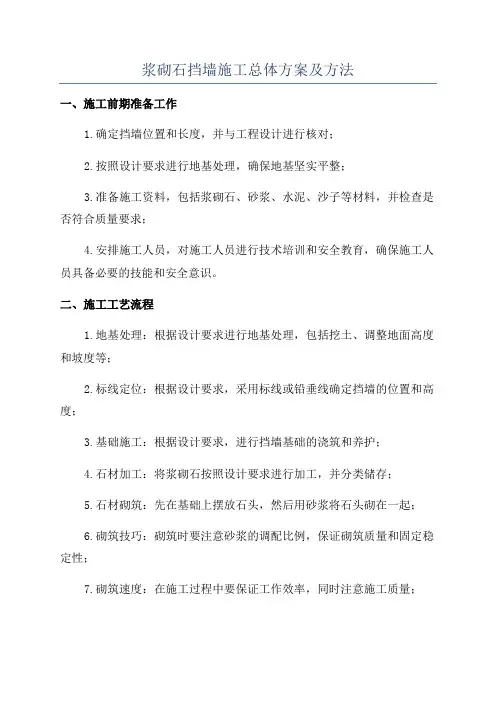 浆砌石挡墙施工总体方案及方法

一、施工前期准备工作

1.确定挡墙位置和长度，并与工程设计进行核对；

2.按照设计要求进行地基处理，确保地基坚实平整；

3.准备施工资料，包括浆砌石、砂浆、水泥、沙子等材料，并检查是否符合质量要求；

4.安排施工人员，对施工人员进行技术培训和安全教育，确保施工人员具备必要的技能和安全意识。

二、施工工艺流程

1.地基处理：根据设计要求进行地基处理，包括挖土、调整地面高度和坡度等；

2.标线定位：根据设计要求，采用标线或铅垂线确定挡墙的位置和高度；

3.基础施工：根据设计要求，进行挡墙基础的浇筑和养护；

4.石材加工：将浆砌石按照设计要求进行加工，并分类储存；

5.石材砌筑：先在基础上摆放石头，然后用砂浆将石头砌在一起；

6.砌筑技巧：砌筑时要注意砂浆的调配比例，保证砌筑质量和固定稳定性；

7.砌筑速度：在施工过程中要保证工作效率，同时注意施工质量；